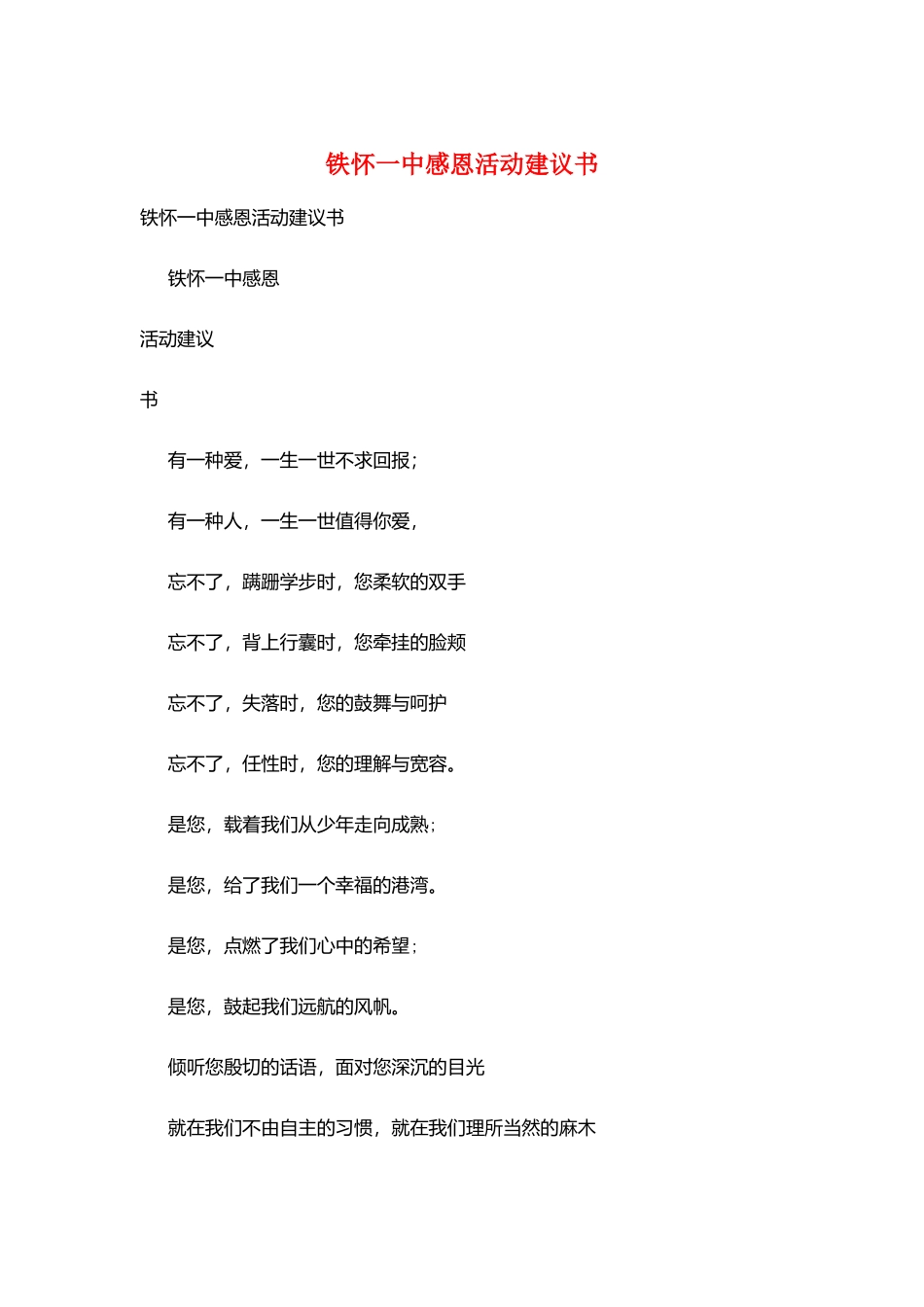 铁怀一中感恩活动建议书

铁怀一中感恩活动建议书

铁怀一中感恩

活动建议

书

有一种爱，一生一世不求回报；

有一种人，一生一世值得你爱，

忘不了，蹒跚学步时，您柔软的双手

忘不了，背上行囊时，您牵挂的脸颊

忘不了，失落时，您的鼓舞与呵护

忘不了，任性时，您的理解与宽容。

是您，载着我们从少年走向成熟；

是您，给了我们一个幸福的港湾。

是您，点燃了我们心中的希望；

是您，鼓起我们远航的风帆。

倾听您殷切的话语，面对您深沉的目光

就在我们不由自主的习惯，就在我们理所当然的麻木